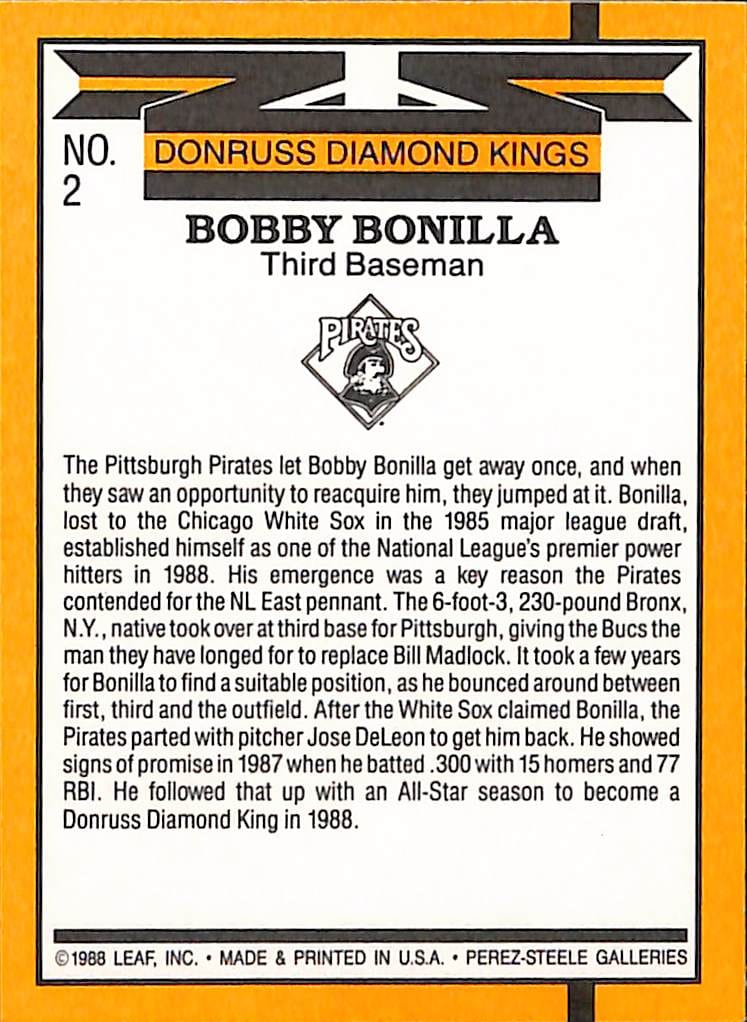 NO.
2

DONRUSS DIAMOND KINGS

BOBBY BONILLA
Third Baseman

PIRATES

The Pittsburgh Pirates let Bobby Bonilla get away once, and when they saw an opportunity to reacquire him, they jumped at it. Bonilla, lost to the Chicago White Sox in the 1985 major league draft, established himself as one of the National League's premier power hitters in 1988. His emergence was a key reason the Pirates contended for the NL East pennant. The 6-foot-3, 230-pound Bronx, N.Y., native took over at third base for Pittsburgh, giving the Bucs the man they have longed for to replace Bill Madlock. It took a few years for Bonilla to find a suitable position, as he bounced around between first, third and the outfield. After the White Sox claimed Bonilla, the Pirates parted with pitcher Jose DeLeon to get him back. He showed signs of promise in 1987 when he batted .300 with 15 homers and 77 RBI. He followed that up with an All-Star season to become a Donruss Diamond King in 1988.

©1988 LEAF, INC. • MADE & PRINTED IN U.S.A. • PEREZ-STEELE GALLERIES